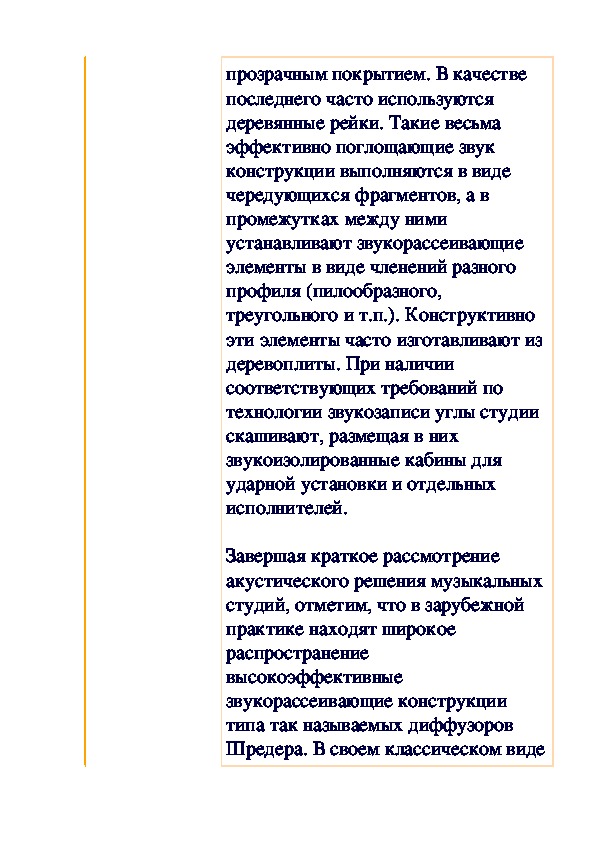 прозрачным покрытием. В качестве последнего часто используются деревянные рейки. Такие весьма эффективно поглощающие звук конструкции выполняются в виде чередующихся фрагментов, а в промежутках между ними устанавливают звукорассеивающие элементы в виде членений разного профиля (пилообразного, треугольного и т.п.). Конструктивно эти элементы часто изготавливают из деревоплиты. При наличии соответствующих требований по технологии звукозаписи углы студии скашивают, размещая в них звукоизолированные кабины для ударной установки и отдельных исполнителей.

Завершая краткое рассмотрение акустического решения музыкальных студий, отметим, что в зарубежной практике находят широкое распространение высокоэффективные звукорассеивающие конструкции типа так называемых диффузоров Шредера. В своем классическом виде